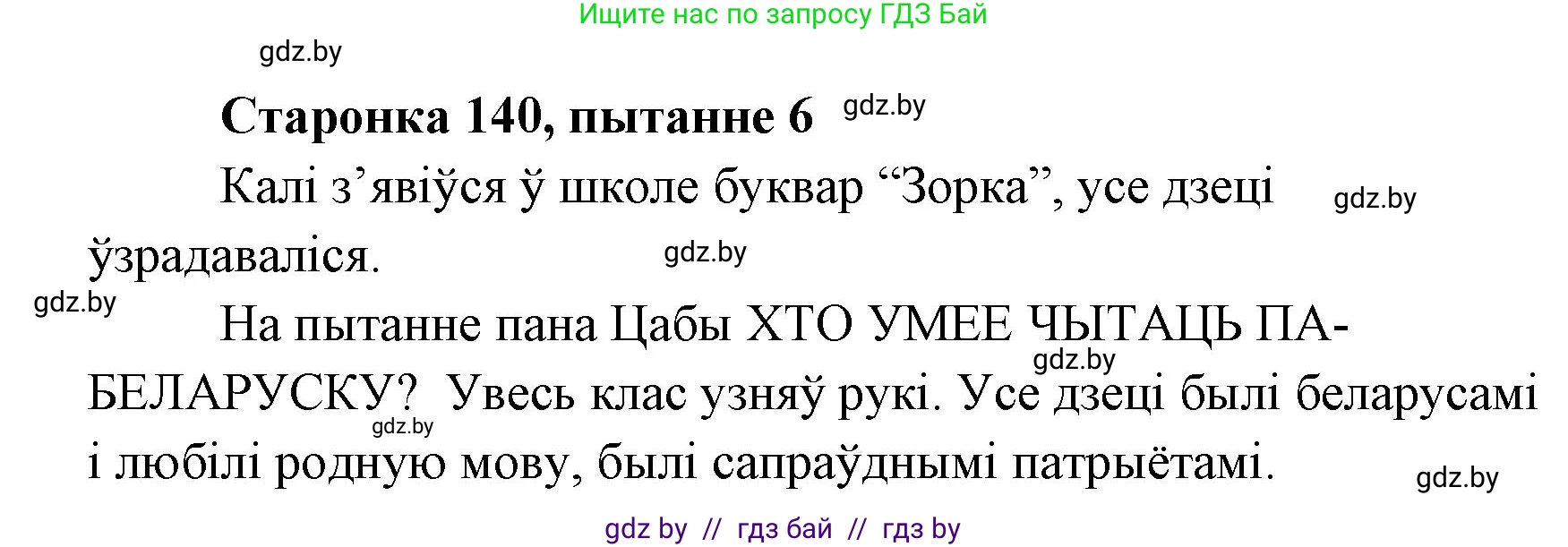 Ищите нас по запросу ГДЗ Бай

gdz.by

Старонка 140, пытанне 6 gdz.by

Калі з’явіўся ў школе буквар “Зорка”, усе дзеці gdz.by ўзрадаваліся. gdz.by

gdz.by

На пытанне пана Цабы ХТО УМЕЕ ЧЫТАЦЬ ПА-БЕЛАРУСКУ? gdz.by Увесь клас узняў рукі. Усе дзеці былі беларусамі gdz.by і любілі родную мову, былі сапраўднымі патрыётамі. gdz.by

gdz by // гдз бай // гдз by